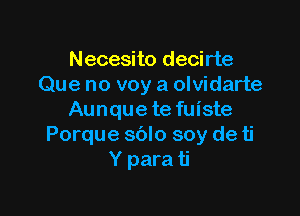 Necesito decirte
Que no voy a olvidarte
Aunque te fuíste
Porque sólo soy de ti
Y para ti